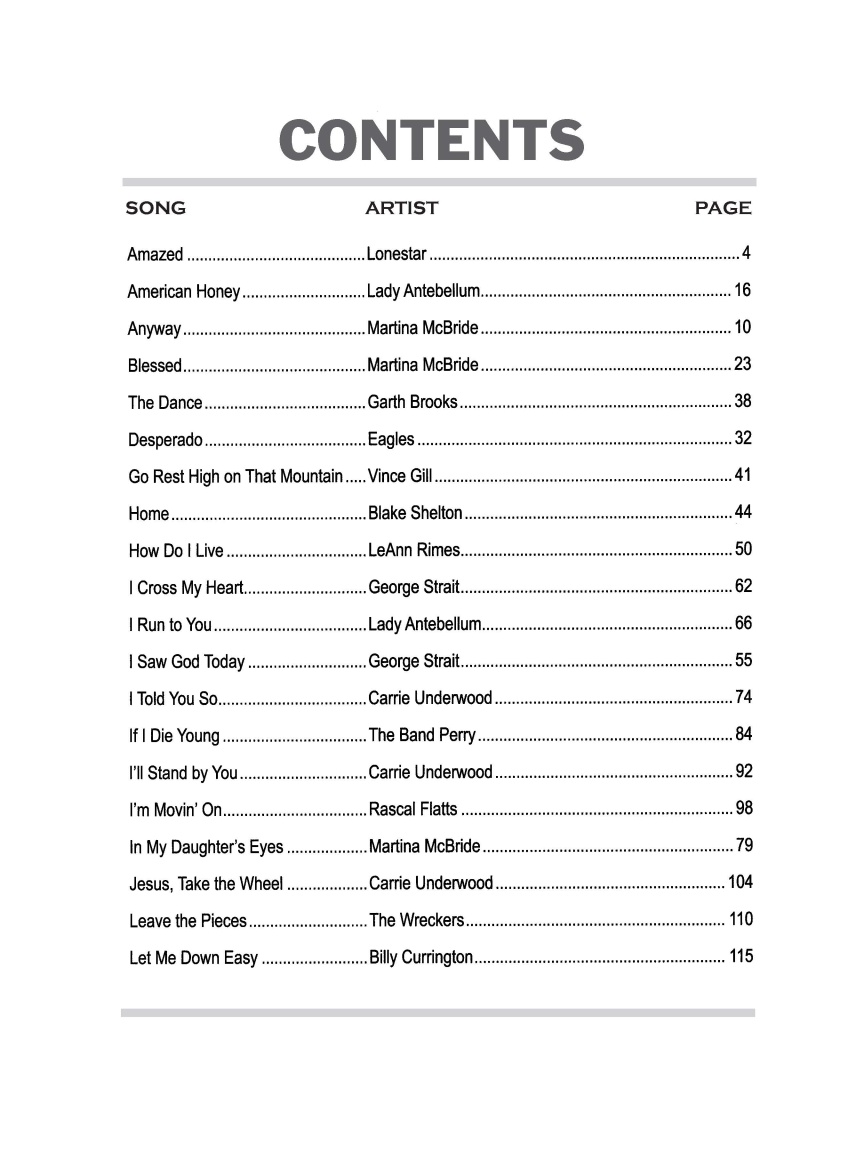 CONTENTS

| SONG | ARTIST | PAGE |
|---|---|---|
| Amazed | Lonestar | 4 |
| American Honey | Lady Antebellum | 16 |
| Anyway | Martina McBride | 10 |
| Blessed | Martina McBride | 23 |
| The Dance | Garth Brooks | 38 |
| Desperado | Eagles | 32 |
| Go Rest High on That Mountain | Vince Gill | 41 |
| Home | Blake Shelton | 44 |
| How Do I Live | LeAnn Rimes | 50 |
| I Cross My Heart | George Strait | 62 |
| I Run to You | Lady Antebellum | 66 |
| I Saw God Today | George Strait | 55 |
| I Told You So | Carrie Underwood | 74 |
| If I Die Young | The Band Perry | 84 |
| I'll Stand by You | Carrie Underwood | 92 |
| I'm Movin' On | Rascal Flatts | 98 |
| In My Daughter's Eyes | Martina McBride | 79 |
| Jesus, Take the Wheel | Carrie Underwood | 104 |
| Leave the Pieces | The Wreckers | 110 |
| Let Me Down Easy | Billy Currington | 115 |